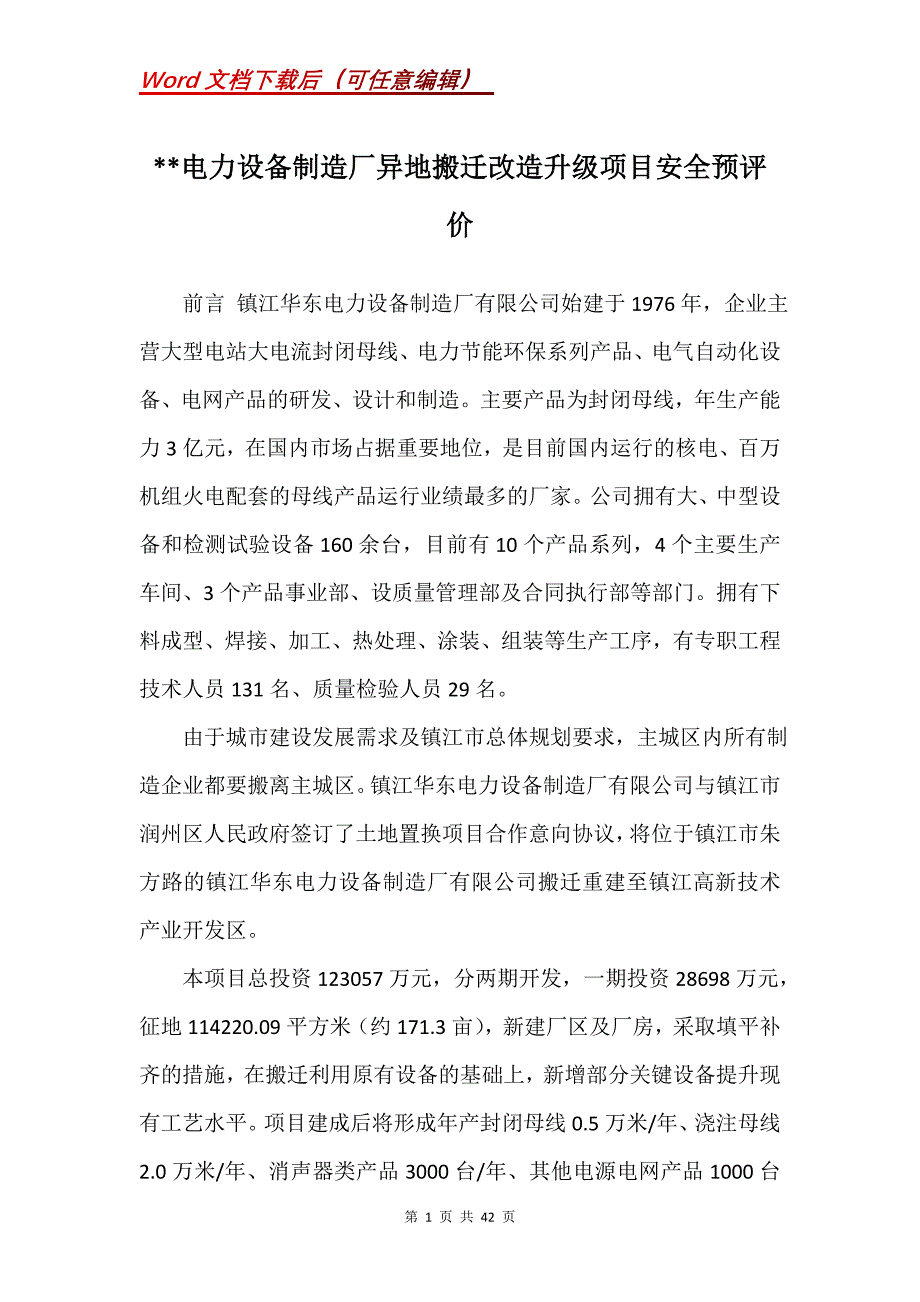 Word 文档下载后（可任意编辑）

**电力设备制造厂异地搬迁改造升级项目安全预评价

前言 镇江华东电力设备制造厂有限公司始建于 1976 年，企业主营大型电站大电流封闭母线、电力节能环保系列产品、电气自动化设备、电网产品的研发、设计和制造。主要产品为封闭母线，年生产能力 3 亿元，在国内市场占据重要地位，是目前国内运行的核电、百万机组火电配套的母线产品运行业绩最多的厂家。公司拥有大、中型设备和检测试验设备 160 余台，目前有 10 个产品系列，4 个主要生产车间、3 个产品事业部、设质量管理部及合同执行部等部门。拥有下料成型、焊接、加工、热处理、涂装、组装等生产工序，有专职工程技术人员 131 名、质量检验人员 29 名。

由于城市建设发展需求及镇江市总体规划要求，主城区内所有制造企业都要搬离主城区。镇江华东电力设备制造厂有限公司与镇江市润州区人民政府签订了土地置换项目合作意向协议，将位于镇江市朱方路的镇江华东电力设备制造厂有限公司搬迁重建至镇江高新技术产业开发区。

本项目总投资 123057 万元，分两期开发，一期投资 28698 万元，征地 114220.09 平方米（约 171.3 亩），新建厂区及厂房，采取填平补齐的措施，在搬迁利用原有设备的基础上，新增部分关键设备提升现有工艺水平。项目建成后将形成年产封闭母线 0.5 万米/年、浇注母线 2.0 万米/年、消声器类产品 3000 台/年、其他电源电网产品 1000 台

第 1 页 共 42 页